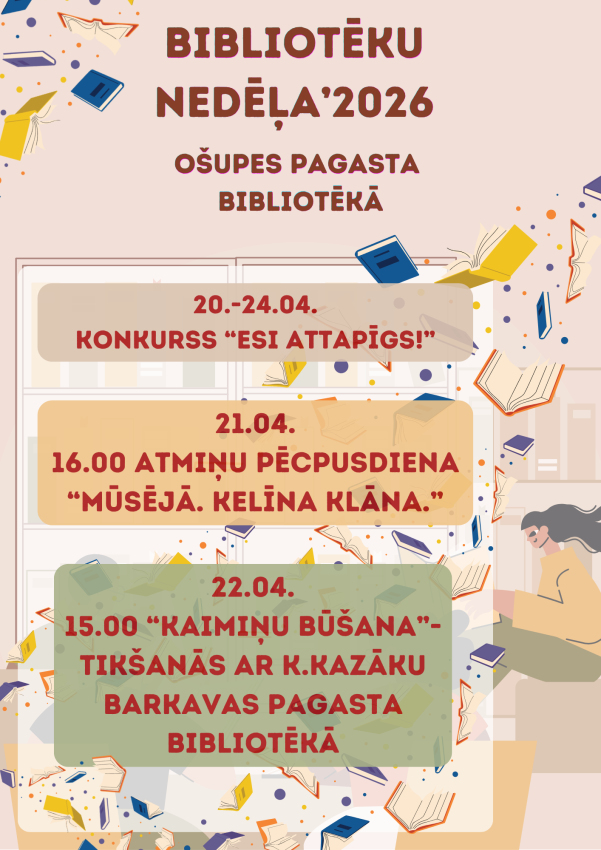 BIBLIOTĒKU NEDĒĻA'2026

OŠUPES PAGASTA BIBLIOTĒKĀ

20.-24.04.
KONKURSS "ESI ATTAPĪGS!"

21.04.
16.00 ATMIŅU PĒCPUSDIENA "MŪSĒJĀ. KELĪNA KLĀNA."

22.04.
15.00 "KAIMIŅU BŪŠANA"- TIKŠANĀS AR K.KAZĀKU BARKAVAS PAGASTA BIBLIOTĒKĀ